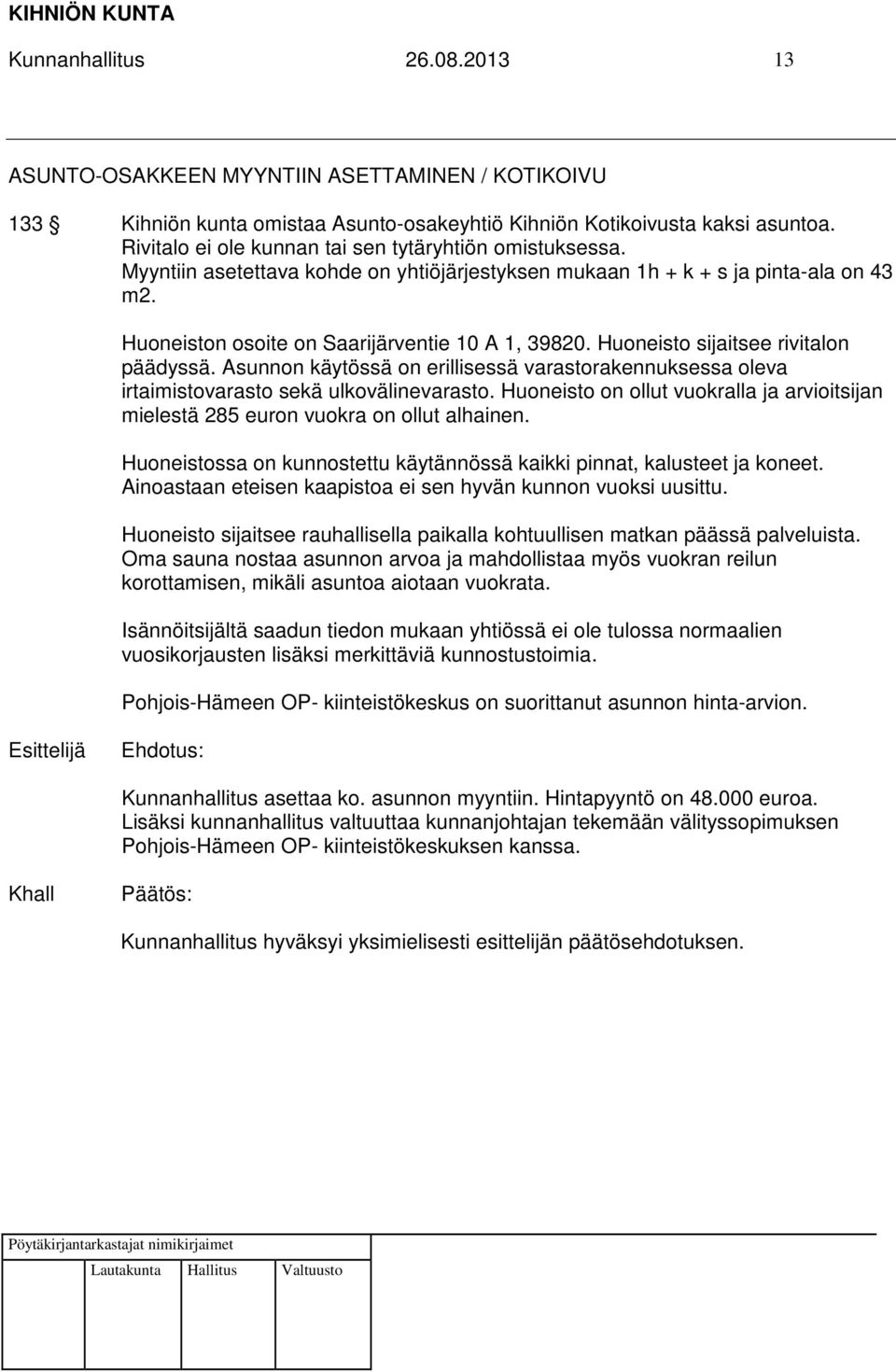 KIHNIÖN KUNTA
Kunnanhallitus 26.08.2013 13

ASUNTO-OSAKKEEN MYYNTIIN ASETTAMINEN / KOTIKOIVU

133 § Kihniön kunta omistaa Asunto-osakeyhtiö Kihniön Kotikoivusta kaksi asuntoa. Rivitalo ei ole kunnan tai sen tytäryhtiön omistuksessa. Myyntiin asetettava kohde on yhtiöjärjestyksen mukaan 1h + k + s ja pinta-ala on 43 m2.

Huoneiston osoite on Saarijärventie 10 A 1, 39820. Huoneisto sijaitsee rivitalon päädyssä. Asunnon käytössä on erillisessä varastorakennuksessa oleva irtaimistovarasto sekä ulkovälinevarasto. Huoneisto on ollut vuokralla ja arvioitsijan mielestä 285 euron vuokra on ollut alhainen.

Huoneistossa on kunnostettu käytännössä kaikki pinnat, kalusteet ja koneet. Ainoastaan eteisen kaapistoa ei sen hyvän kunnon vuoksi uusittu.

Huoneisto sijaitsee rauhallisella paikalla kohtuullisen matkan päässä palveluista. Oma sauna nostaa asunnon arvoa ja mahdollistaa myös vuokran reilun korottamisen, mikäli asuntoa aiotaan vuokrata.

Isännöitsijältä saadun tiedon mukaan yhtiössä ei ole tulossa normaalien vuosikorjausten lisäksi merkittäviä kunnostustoimia.

Pohjois-Hämeen OP- kiinteistökeskus on suorittanut asunnon hinta-arvion.

Esittelijä Ehdotus:

Kunnanhallitus asettaa ko. asunnon myyntiin. Hintapyyntö on 48.000 euroa. Lisäksi kunnanhallitus valtuuttaa kunnanjohtajan tekemään välityssopimuksen Pohjois-Hämeen OP- kiinteistökeskuksen kanssa.

Khall Päätös:

Kunnanhallitus hyväksyi yksimielisesti esittelijän päätösehdotuksen.

Pöytäkirjantarkastajat nimikirjaimet

Lautakunta Hallitus Valtuusto